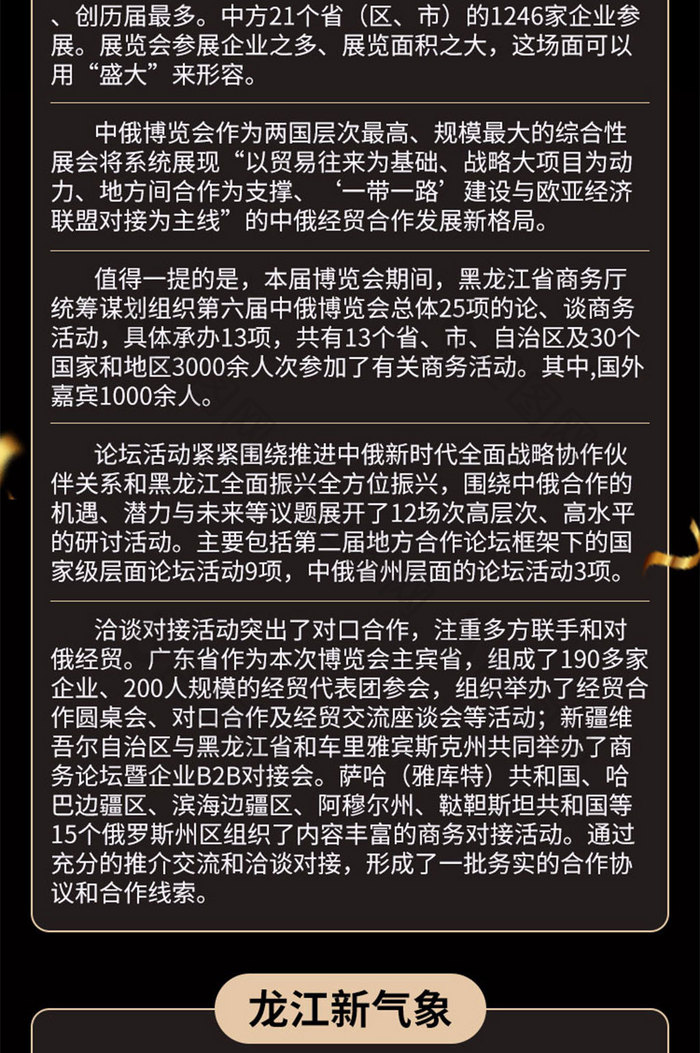 、创历届最多。中方21个省（区、市）的1246家企业参展。展览会参展企业之多、展览面积之大，这场面可以用“盛大”来形容。

中俄博览会作为两国层次最高、规模最大的综合性展会将系统展现“以贸易往来为基础、战略大项目为动力、地方间合作为支撑、‘一带一路’建设与欧亚经济联盟对接为主线”的中俄经贸合作发展新格局。

值得一提的是，本届博览会期间，黑龙江省商务厅统筹谋划组织第六届中俄博览会总体25项的论、谈商务活动，具体承办13项，共有13个省、市、自治区及30个国家和地区3000余人次参加了有关商务活动。其中,国外嘉宾1000余人。

论坛活动紧紧围绕推进中俄新时代全面战略协作伙伴关系和黑龙江全面振兴全方位振兴，围绕中俄合作的机遇、潜力与未来等议题展开了12场次高层次、高水平的研讨活动。主要包括第二届地方合作论坛框架下的国家级层面论坛活动9项，中俄省州层面的论坛活动3项。

洽谈对接活动突出了对口合作，注重多方联手和对俄经贸。广东省作为本次博览会主宾省，组成了190多家企业、200人规模的经贸代表团参会，组织举办了经贸合作圆桌会、对口合作及经贸交流座谈会等活动；新疆维吾尔自治区与黑龙江省和车里雅宾斯克州共同举办了商务论坛暨企业B2B对接会。萨哈（雅库特）共和国、哈巴边疆区、滨海边疆区、阿穆尔州、鞑靼斯坦共和国等15个俄罗斯州区组织了内容丰富的商务对接活动。通过充分的推介交流和洽谈对接，形成了一批务实的合作协议和合作线索。

龙江新气象